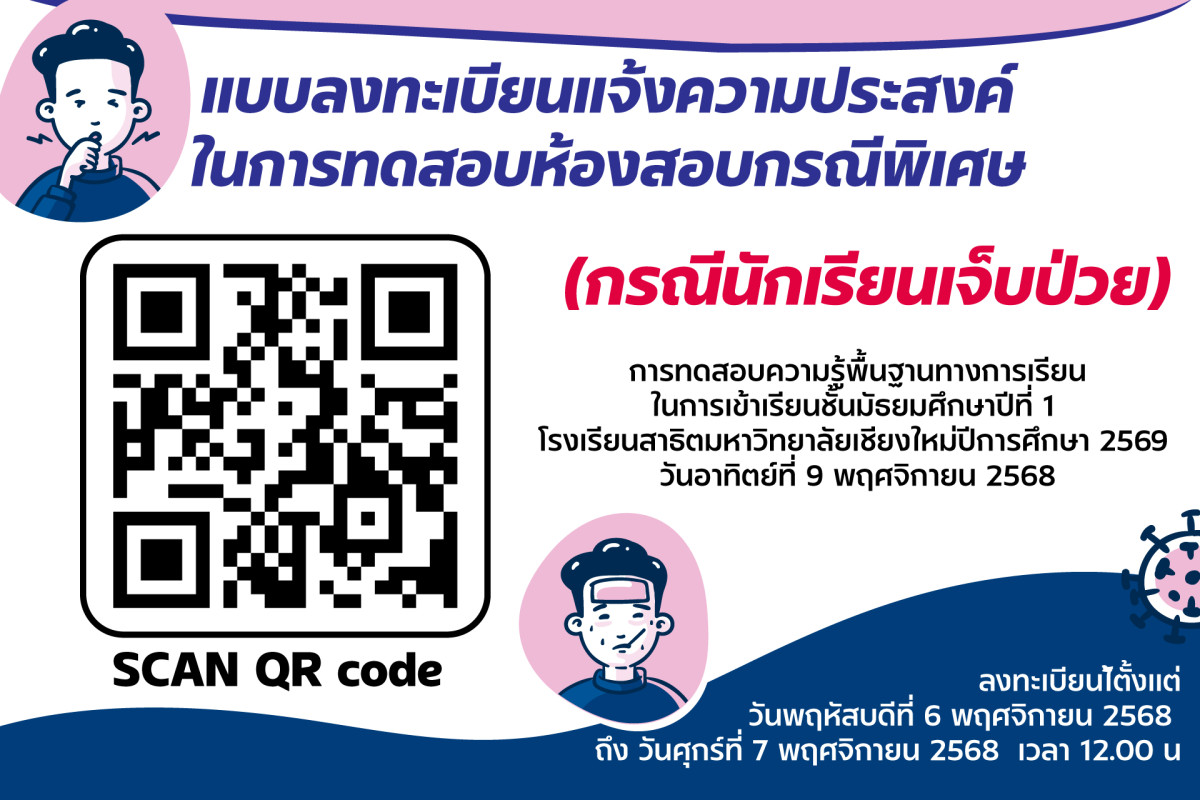 แบบลงทะเบียนแจ้งความประสงค์
ในการทดสอบห้องสอบกรณีพิเศษ

(กรณีนักเรียนเจ็บป่วย)

การทดสอบความรู้พื้นฐานทางการเรียน
ในการเข้าเรียนชั้นมัธยมศึกษาปีที่ 1
โรงเรียนสาธิตมหาวิทยาลัยเชียงใหม่ปีการศึกษา 2569
วันอาทิตย์ที่ 9 พฤศจิกายน 2568

SCAN QR code

ลงทะเบียนได้ตั้งแต่
วันพฤหัสบดีที่ 6 พฤศจิกายน 2568
ถึง วันศุกร์ที่ 7 พฤศจิกายน 2568 เวลา 12.00 น